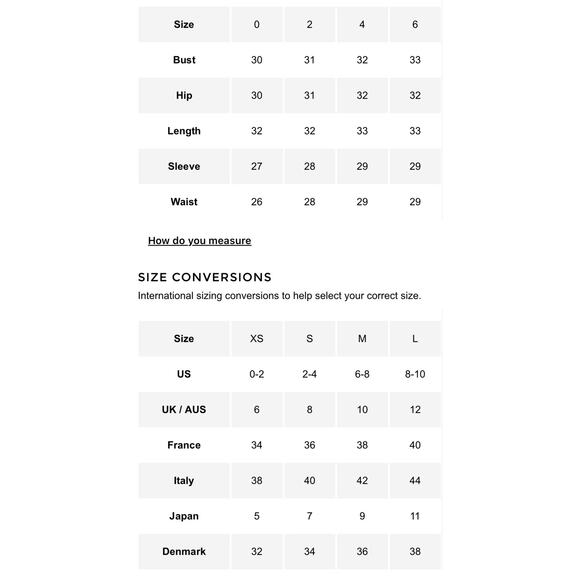 | Size | 0 | 2 | 4 | 6 |
|---|---|---|---|---|
| Bust | 30 | 31 | 32 | 33 |
| Hip | 30 | 31 | 32 | 32 |
| Length | 32 | 32 | 33 | 33 |
| Sleeve | 27 | 28 | 29 | 29 |
| Waist | 26 | 28 | 29 | 29 |

How do you measure

SIZE CONVERSIONS

International sizing conversions to help select your correct size.

| Size | XS | S | M | L |
|---|---|---|---|---|
| US | 0-2 | 2-4 | 6-8 | 8-10 |
| UK / AUS | 6 | 8 | 10 | 12 |
| France | 34 | 36 | 38 | 40 |
| Italy | 38 | 40 | 42 | 44 |
| Japan | 5 | 7 | 9 | 11 |
| Denmark | 32 | 34 | 36 | 38 |